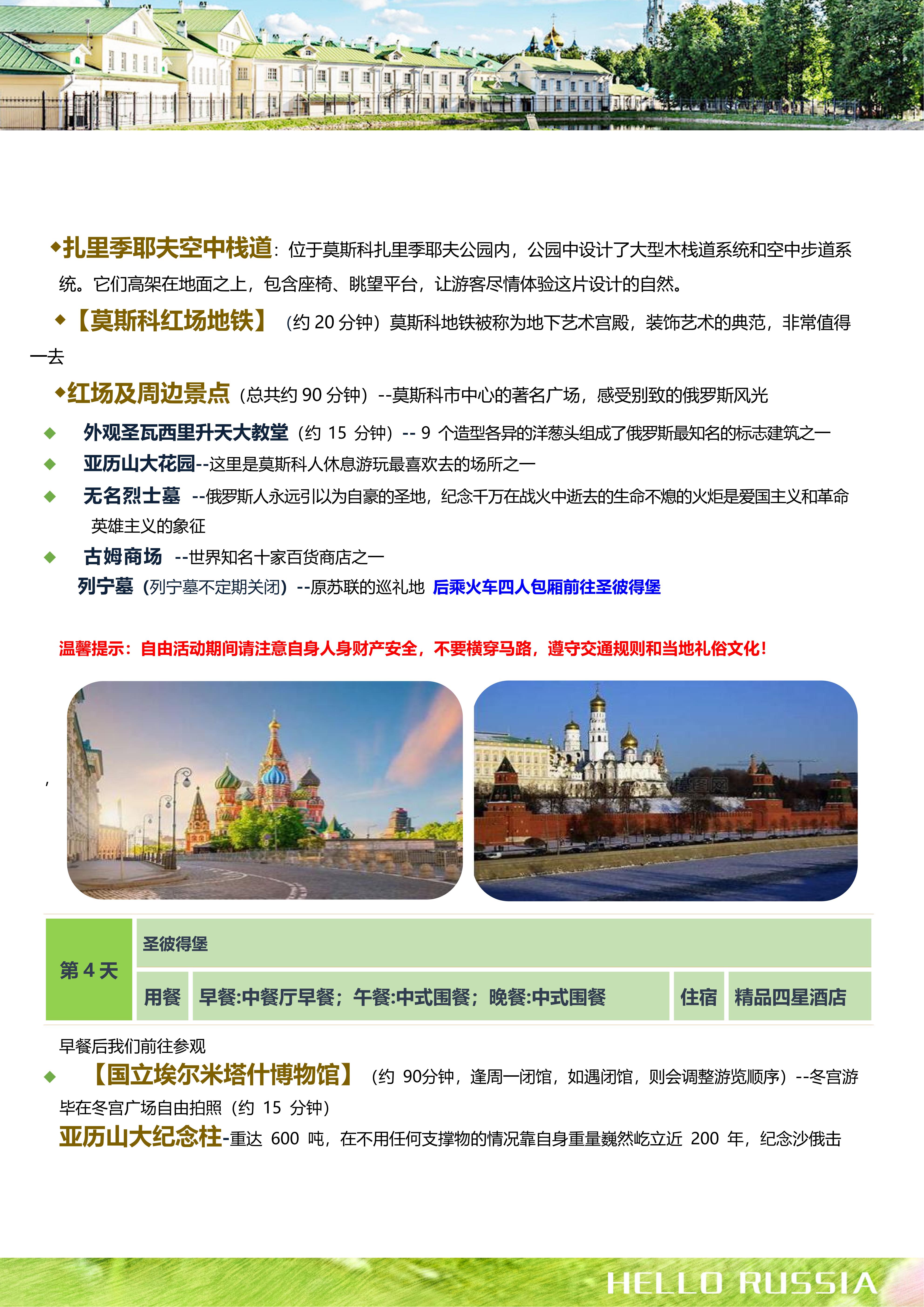 ◆扎里季耶夫空中栈道：位于莫斯科扎里季耶夫公园内，公园中设计了大型木栈道系统和空中步道系统。它们高架在地面之上，包含座椅、眺望平台，让游客尽情体验这片设计的自然。

◆【莫斯科红场地铁】（约 20 分钟）莫斯科地铁被称为地下艺术宫殿，装饰艺术的典范，非常值得一去

◆红场及周边景点（总共约 90 分钟）--莫斯科市中心的著名广场，感受别致的俄罗斯风光

◆ 外观圣瓦西里升天大教堂（约 15 分钟）-- 9 个造型各异的洋葱头组成了俄罗斯最知名的标志建筑之一

◆ 亚历山大花园--这里是莫斯科人休息游玩最喜欢去的场所之一

◆ 无名烈士墓 --俄罗斯人永远引以为自豪的圣地，纪念千万在战火中逝去的生命不熄的火炬是爱国主义和革命英雄主义的象征

◆ 古姆商场 --世界知名十家百货商店之一

列宁墓（列宁墓不定期关闭）--原苏联的巡礼地 后乘火车四人包厢前往圣彼得堡

温馨提示：自由活动期间请注意自身人身财产安全，不要横穿马路，遵守交通规则和当地礼俗文化！

，

| 第 4 天 | 圣彼得堡 | | | |
|---|---|---|---|---|
| | 用餐 | 早餐:中餐厅早餐；午餐:中式围餐；晚餐:中式围餐 | 住宿 | 精品四星酒店 |

早餐后我们前往参观

◆ 【国立埃尔米塔什博物馆】（约 90分钟，逢周一闭馆，如遇闭馆，则会调整游览顺序）--冬宫游毕在冬宫广场自由拍照（约 15 分钟）

亚历山大纪念柱-重达 600 吨，在不用任何支撑物的情况靠自身重量巍然屹立近 200 年，纪念沙俄击

HELLO RUSSIA